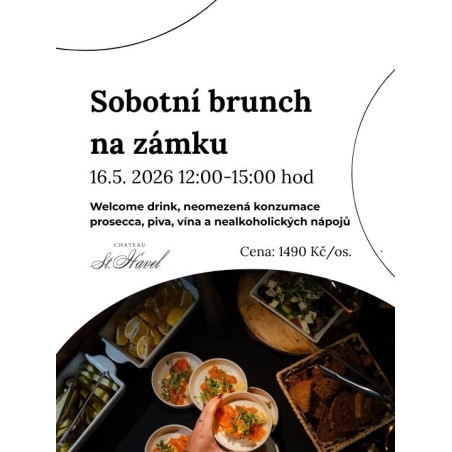 Sobotní brunch na zámku

16.5. 2026 12:00-15:00 hod

Welcome drink, neomezená konzumace prosecca, piva, vína a nealkoholických nápojů

CHATEAU
St. Havel

Cena: 1490 Kč/os.